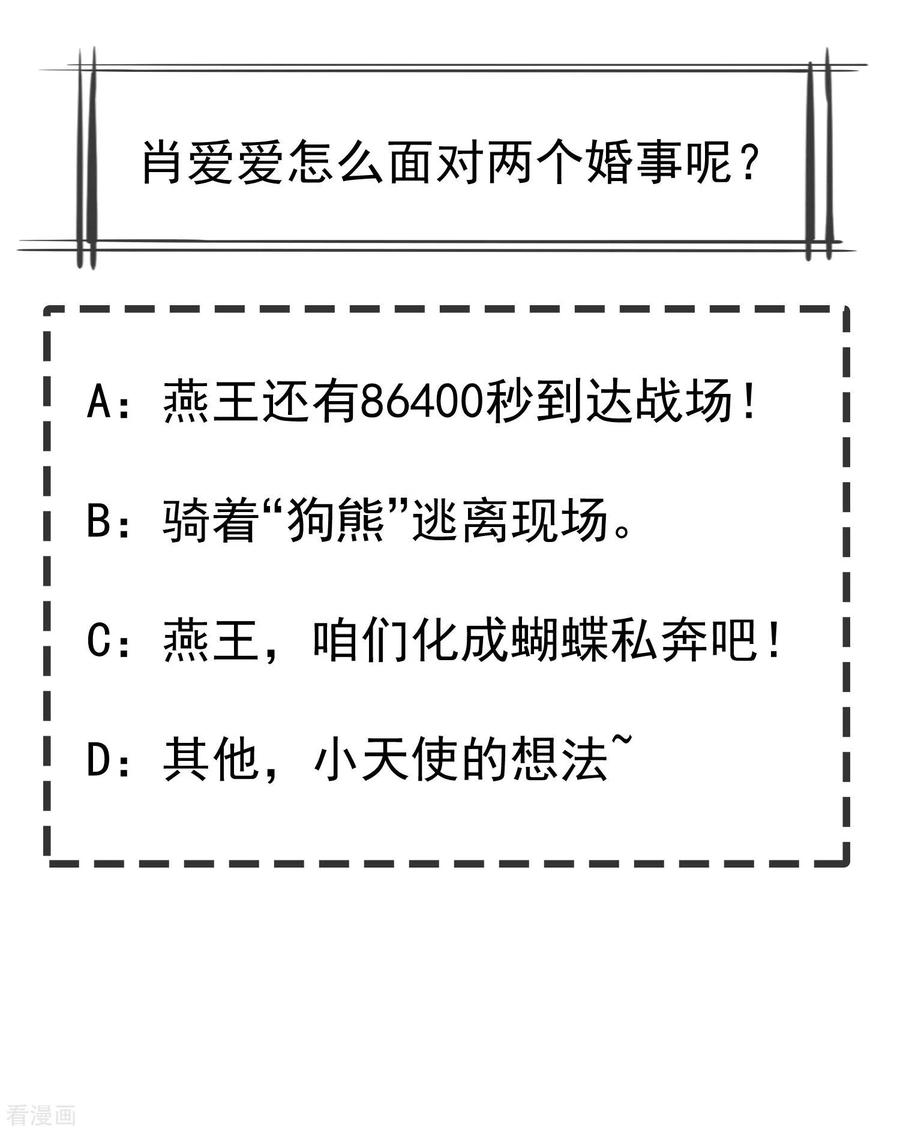 肖爱爱怎么面对两个婚事呢？

A：燕王还有86400秒到达战场！

B：骑着“狗熊”逃离现场。

C：燕王，咱们化成蝴蝶私奔吧！

D：其他，小天使的想法~

看漫画